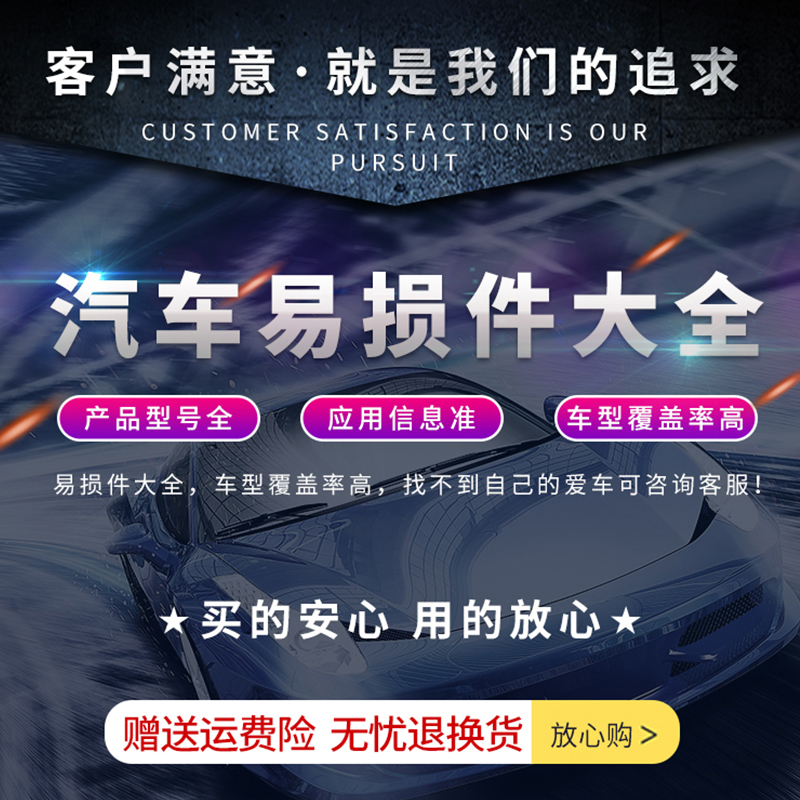 客户满意·就是我们的追求

CUSTOMER SATISFACTION IS OUR PURSUIT

汽车易损件大全

产品型号全

应用信息准

车型覆盖率高

易损件大全，车型覆盖率高，找不到自己的爱车可咨询客服！

★买的安心 用的放心★

赠送运费险 无忧退换货

放心购 >